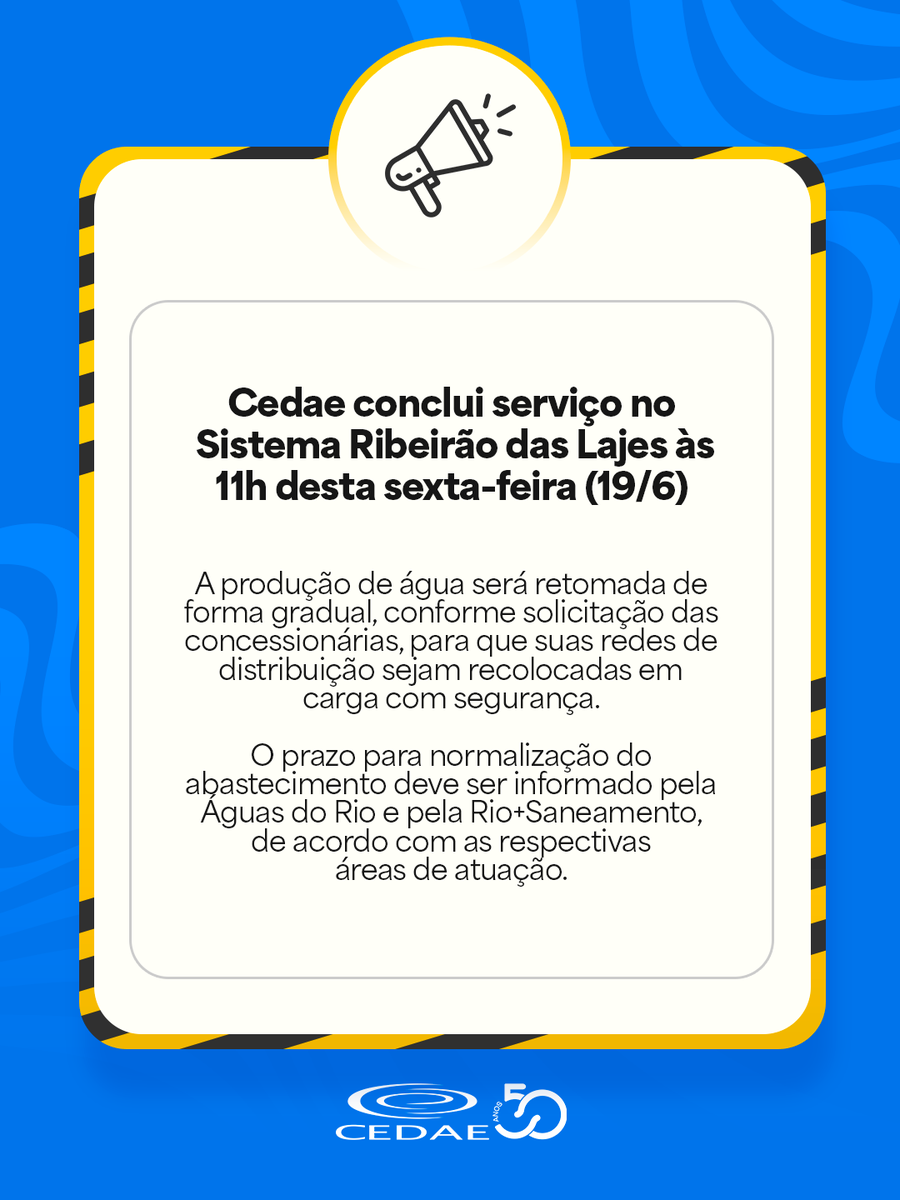 Cedae conclui serviço no Sistema Ribeirão das Lajes às 11h desta sexta-feira (19/6)

A produção de água será retomada de forma gradual, conforme solicitação das concessionárias, para que suas redes de distribuição sejam recolocadas em carga com segurança.

O prazo para normalização do abastecimento deve ser informado pela Águas do Rio e pela Rio+Saneamento, de acordo com as respectivas áreas de atuação.

CEDAE 50 ANOS